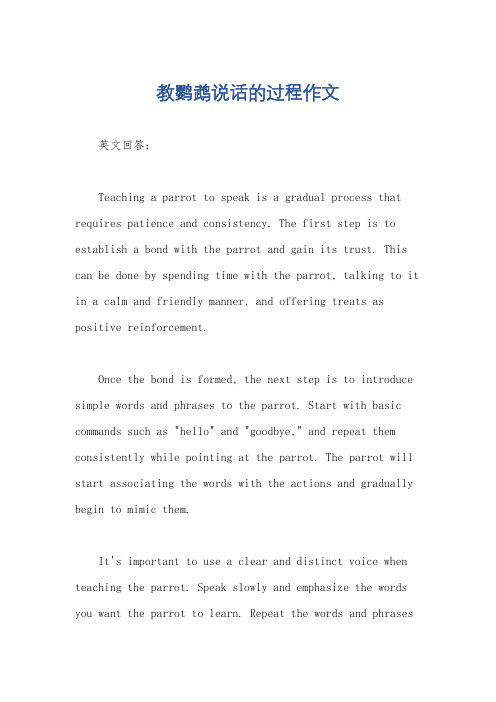 教鹦鹉说话的过程作文

英文回答：

Teaching a parrot to speak is a gradual process that requires patience and consistency. The first step is to establish a bond with the parrot and gain its trust. This can be done by spending time with the parrot, talking to it in a calm and friendly manner, and offering treats as positive reinforcement.

Once the bond is formed, the next step is to introduce simple words and phrases to the parrot. Start with basic commands such as "hello" and "goodbye," and repeat them consistently while pointing at the parrot. The parrot will start associating the words with the actions and gradually begin to mimic them.

It's important to use a clear and distinct voice when teaching the parrot. Speak slowly and emphasize the words you want the parrot to learn. Repeat the words and phrases